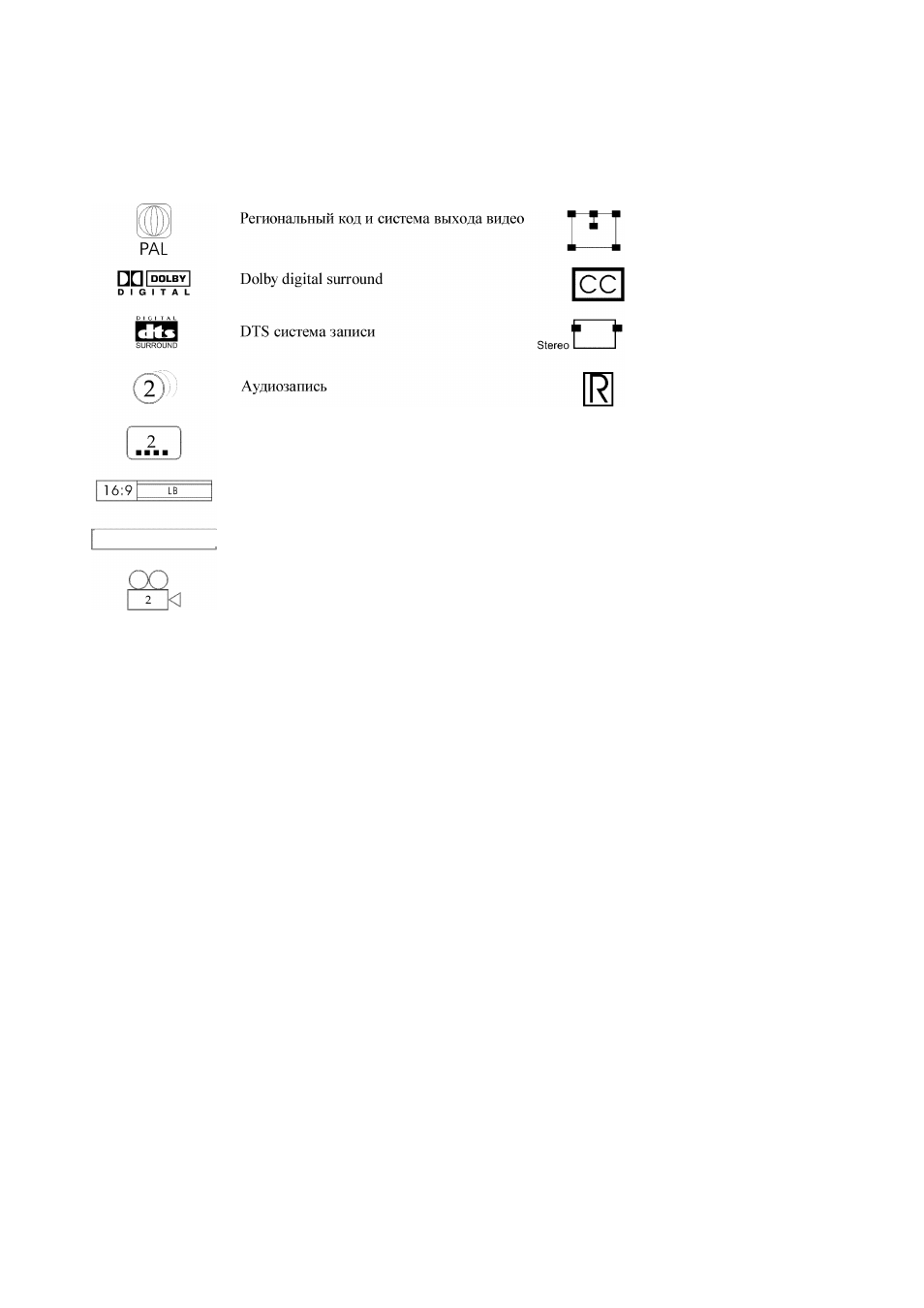 PAL

Региональный код и система выхода видео

DOLBY
DIGITAL

Dolby digital surround

CC

DIGITAL
dts
SURROUND

DTS система записи

Stereo

2

Аудиозапись

R

2

16:9 LB

2